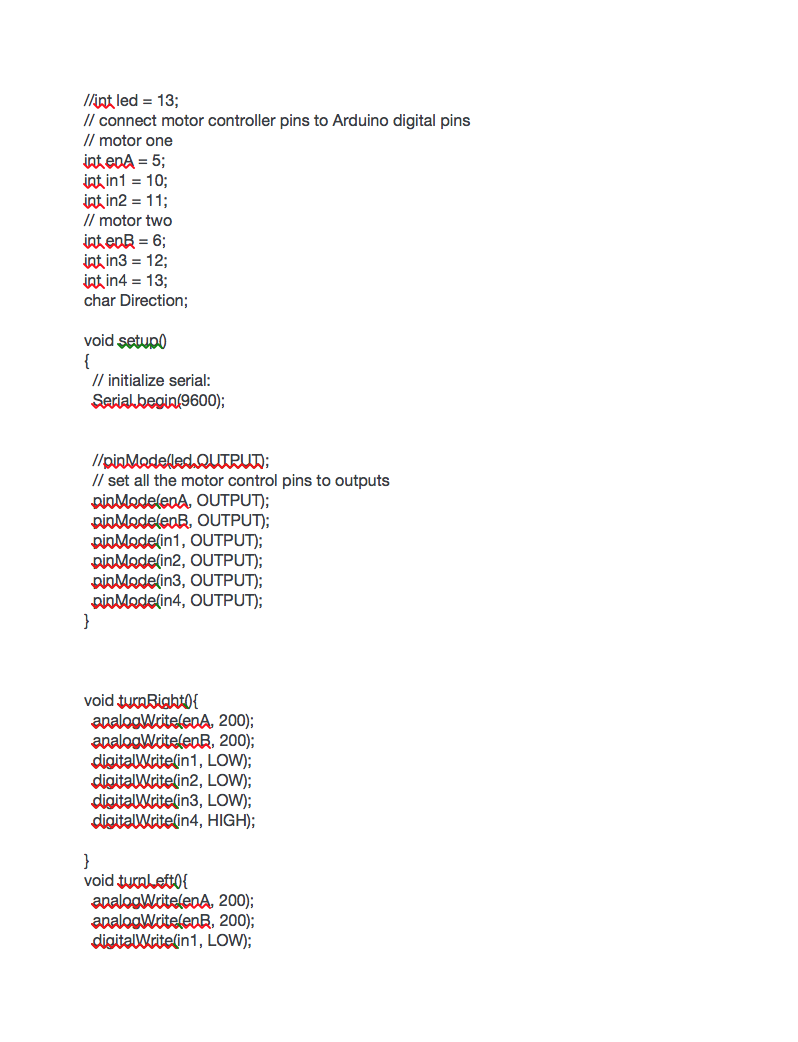 //int led = 13;
// connect motor controller pins to Arduino digital pins
// motor one
int enA = 5;
int in1 = 10;
int in2 = 11;
// motor two
int enB = 6;
int in3 = 12;
int in4 = 13;
char Direction;

void setup()
{
  // initialize serial:
  Serial.begin(9600);


  //pinMode(led,OUTPUT);
  // set all the motor control pins to outputs
  pinMode(enA, OUTPUT);
  pinMode(enB, OUTPUT);
  pinMode(in1, OUTPUT);
  pinMode(in2, OUTPUT);
  pinMode(in3, OUTPUT);
  pinMode(in4, OUTPUT);
}



void turnRight(){
  analogWrite(enA, 200);
  analogWrite(enB, 200);
  digitalWrite(in1, LOW);
  digitalWrite(in2, LOW);
  digitalWrite(in3, LOW);
  digitalWrite(in4, HIGH);

}
void turnLeft(){
  analogWrite(enA, 200);
  analogWrite(enB, 200);
  digitalWrite(in1, LOW);